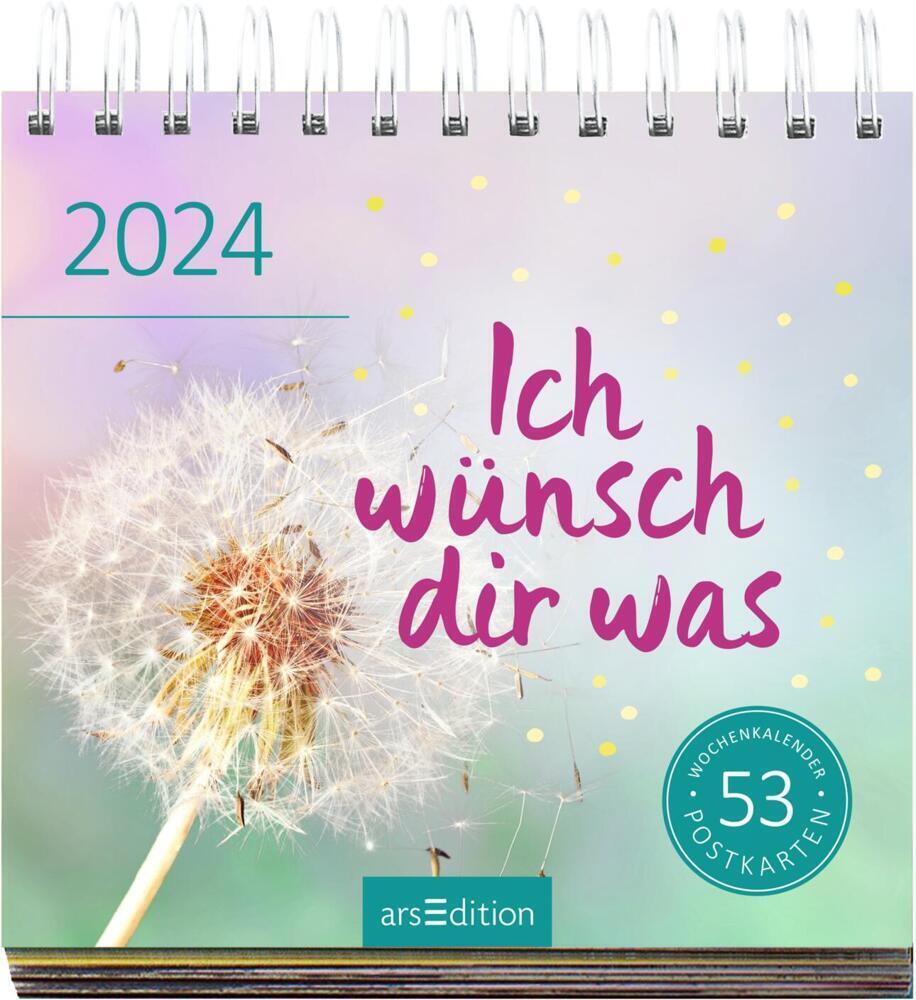 2024

Ich wünsch dir was

WOCHENKALENDER
53
POSTKARTEN

arsEdition